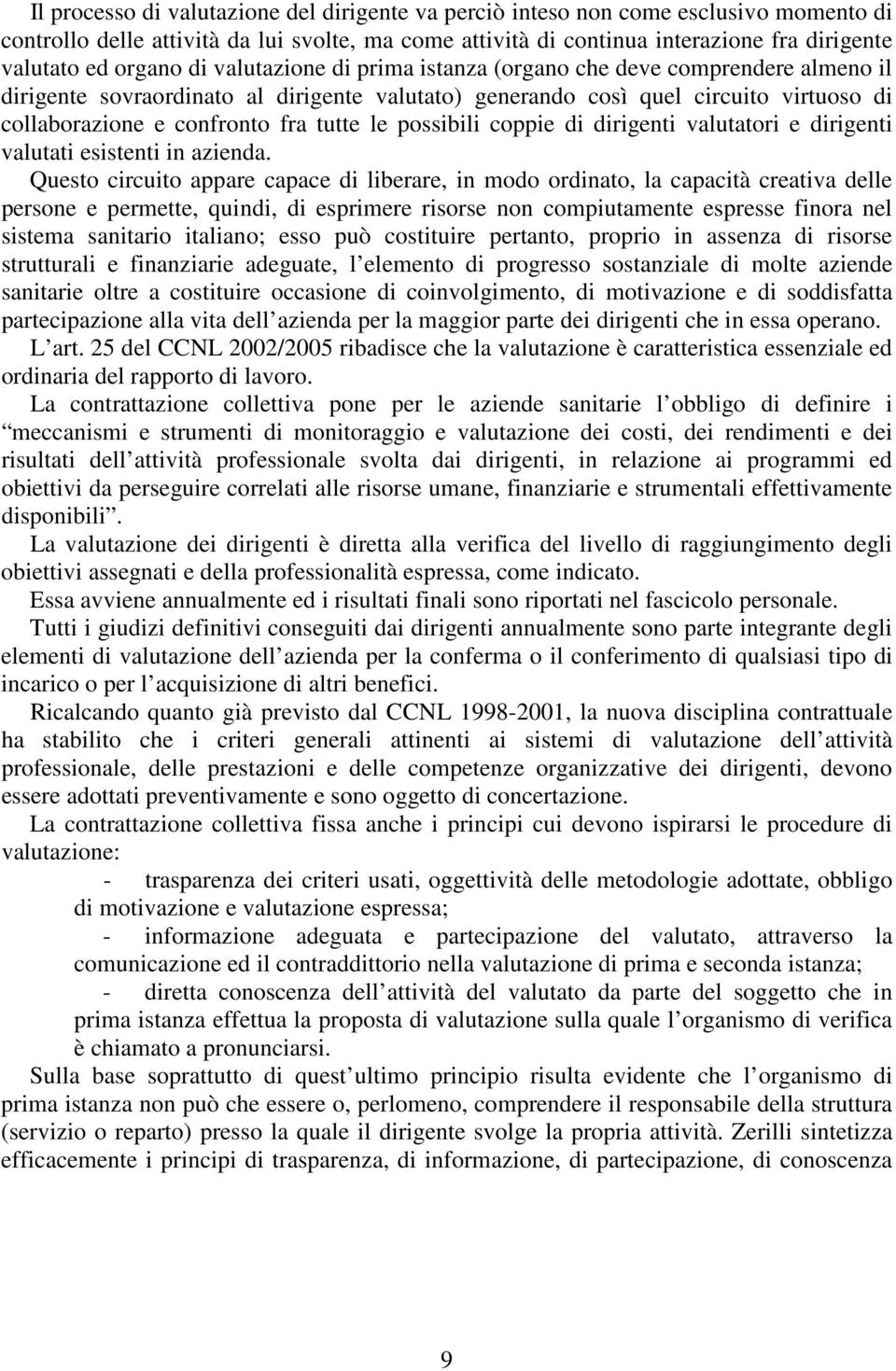 Il processo di valutazione del dirigente va perciò inteso non come esclusivo momento di controllo delle attività da lui svolte, ma come attività di continua interazione fra dirigente valutato ed organo di valutazione di prima istanza (organo che deve comprendere almeno il dirigente sovraordinato al dirigente valutato) generando così quel circuito virtuoso di collaborazione e confronto fra tutte le possibili coppie di dirigenti valutatori e dirigenti valutati esistenti in azienda.

Questo circuito appare capace di liberare, in modo ordinato, la capacità creativa delle persone e permette, quindi, di esprimere risorse non compiutamente espresse finora nel sistema sanitario italiano; esso può costituire pertanto, proprio in assenza di risorse strutturali e finanziarie adeguate, l elemento di progresso sostanziale di molte aziende sanitarie oltre a costituire occasione di coinvolgimento, di motivazione e di soddisfatta partecipazione alla vita dell azienda per la maggior parte dei dirigenti che in essa operano.

L art. 25 del CCNL 2002/2005 ribadisce che la valutazione è caratteristica essenziale ed ordinaria del rapporto di lavoro.

La contrattazione collettiva pone per le aziende sanitarie l obbligo di definire i meccanismi e strumenti di monitoraggio e valutazione dei costi, dei rendimenti e dei risultati dell attività professionale svolta dai dirigenti, in relazione ai programmi ed obiettivi da perseguire correlati alle risorse umane, finanziarie e strumentali effettivamente disponibili .

La valutazione dei dirigenti è diretta alla verifica del livello di raggiungimento degli obiettivi assegnati e della professionalità espressa, come indicato.

Essa avviene annualmente ed i risultati finali sono riportati nel fascicolo personale.

Tutti i giudizi definitivi conseguiti dai dirigenti annualmente sono parte integrante degli elementi di valutazione dell azienda per la conferma o il conferimento di qualsiasi tipo di incarico o per l acquisizione di altri benefici.

Ricalcando quanto già previsto dal CCNL 1998-2001, la nuova disciplina contrattuale ha stabilito che i criteri generali attinenti ai sistemi di valutazione dell attività professionale, delle prestazioni e delle competenze organizzative dei dirigenti, devono essere adottati preventivamente e sono oggetto di concertazione.

La contrattazione collettiva fissa anche i principi cui devono ispirarsi le procedure di valutazione:

- trasparenza dei criteri usati, oggettività delle metodologie adottate, obbligo di motivazione e valutazione espressa;

- informazione adeguata e partecipazione del valutato, attraverso la comunicazione ed il contraddittorio nella valutazione di prima e seconda istanza;

- diretta conoscenza dell attività del valutato da parte del soggetto che in prima istanza effettua la proposta di valutazione sulla quale l organismo di verifica è chiamato a pronunciarsi.

Sulla base soprattutto di quest ultimo principio risulta evidente che l organismo di prima istanza non può che essere o, perlomeno, comprendere il responsabile della struttura (servizio o reparto) presso la quale il dirigente svolge la propria attività. Zerilli sintetizza efficacemente i principi di trasparenza, di informazione, di partecipazione, di conoscenza

9